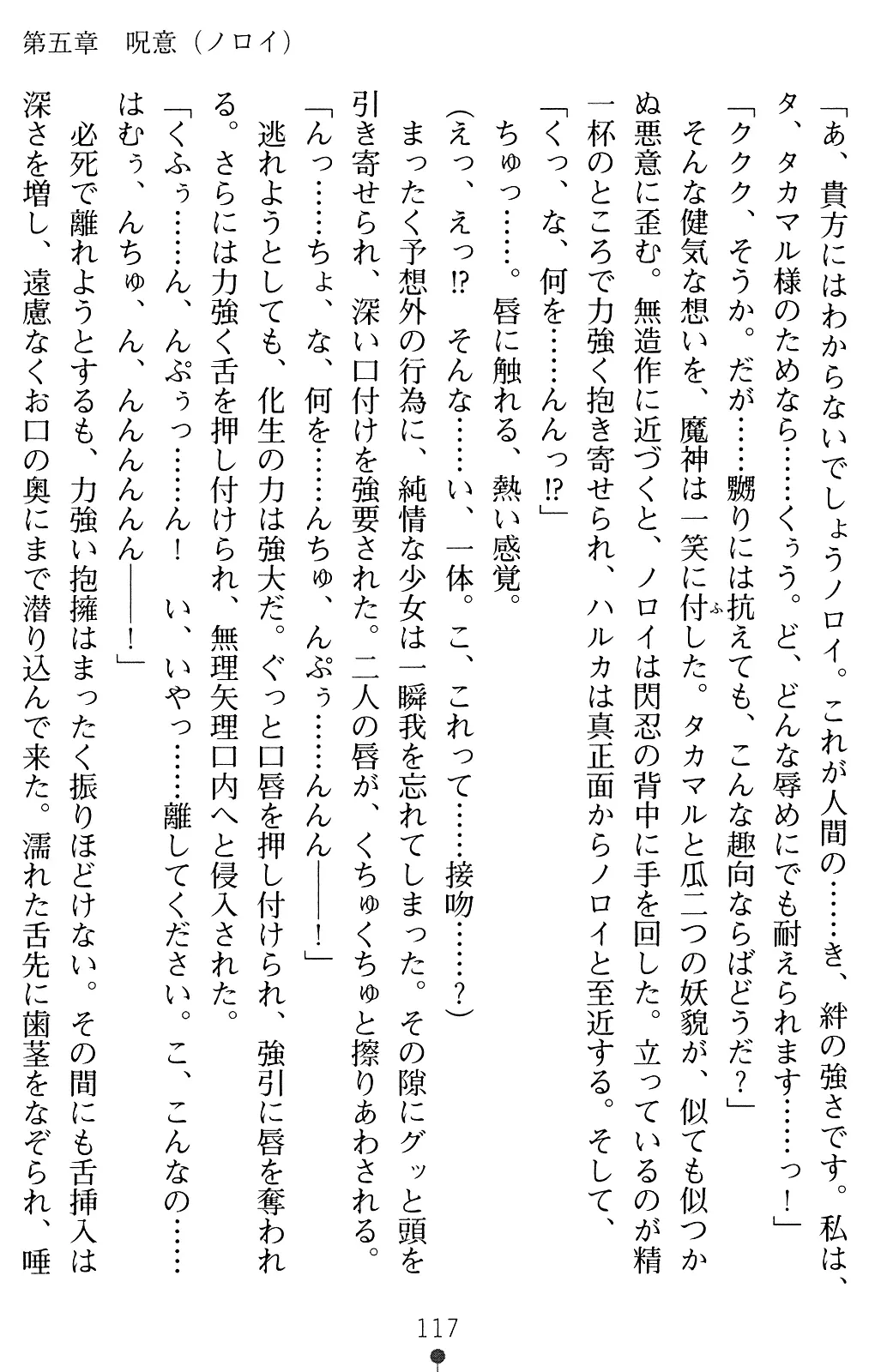 第五章　呪意（ノロイ）

「あ、貴方にはわからないでしょうノロイ。これが人間の……き、絆の強さです。私は、タ、タカマル様のためなら……くぅう。ど、どんな辱めにでも耐えられます……っ！」

「ククク、そうか。だが……嬲りには抗えても、こんな趣向ならばどうだ？」

そんな健気な想いを、魔神は一笑に付した。タカマルと瓜二つの妖貌が、似ても似つかぬ悪意に歪む。無造作に近づくと、ノロイは閃忍の背中に手を回した。立っているのが精一杯のところで力強く抱き寄せられ、ハルカは真正面からノロイと至近する。そして、

「くっ、な、何を……んんっ⁉」

ちゅっ……。唇に触れる、熱い感覚。

（えっ、えっ⁉　そんな……い、一体。こ、これって……接吻……？）

まったく予想外の行為に、純情な少女は一瞬我を忘れてしまった。その隙にグッと頭を引き寄せられ、深い口付けを強要された。二人の唇が、くちゅくちゅと擦りあわされる。

「んっ……ちょ、な、何を……んちゅ、んぷぅ……んんん――！」

逃れようとしても、化生の力は強大だ。ぐっと口唇を押し付けられ、強引に唇を奪われる。さらには力強く舌を押し付けられ、無理矢理口内へと侵入された。

「くふぅ……ん、んぷぅっ……ん！　い、いやっ……離してください。こ、こんなの……はむぅ、んちゅ、ん、んんんんん――！」

必死で離れようとするも、力強い抱擁はまったく振りほどけない。その間にも舌挿入は深さを増し、遠慮なくお口の奥にまで潜り込んで来た。濡れた舌先に歯茎をなぞられ、唾

117